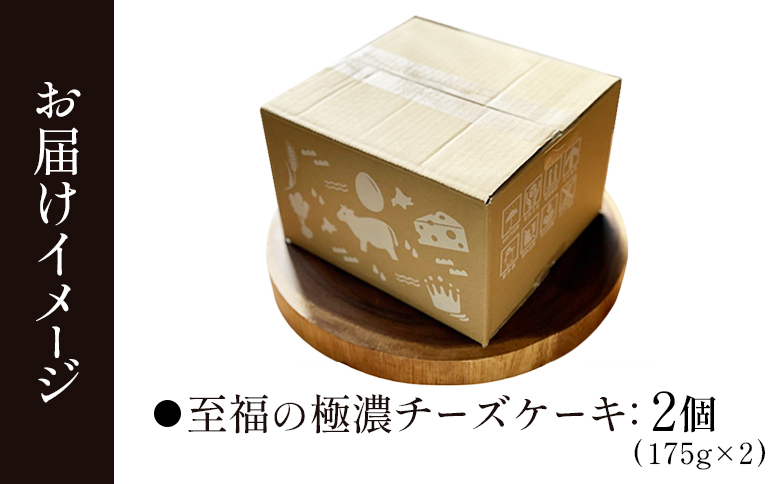 お届けイメージ

●至福の極濃チーズケーキ: 2個
(175g×2)